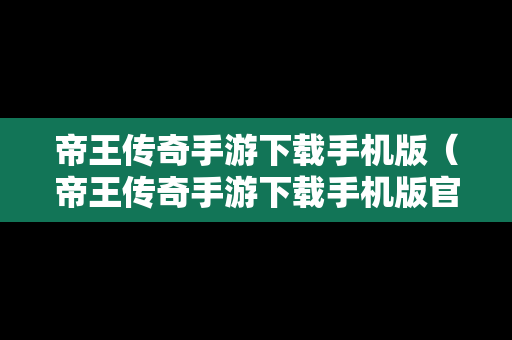 帝王传奇手游下载手机版（帝王传奇手游下载手机版官